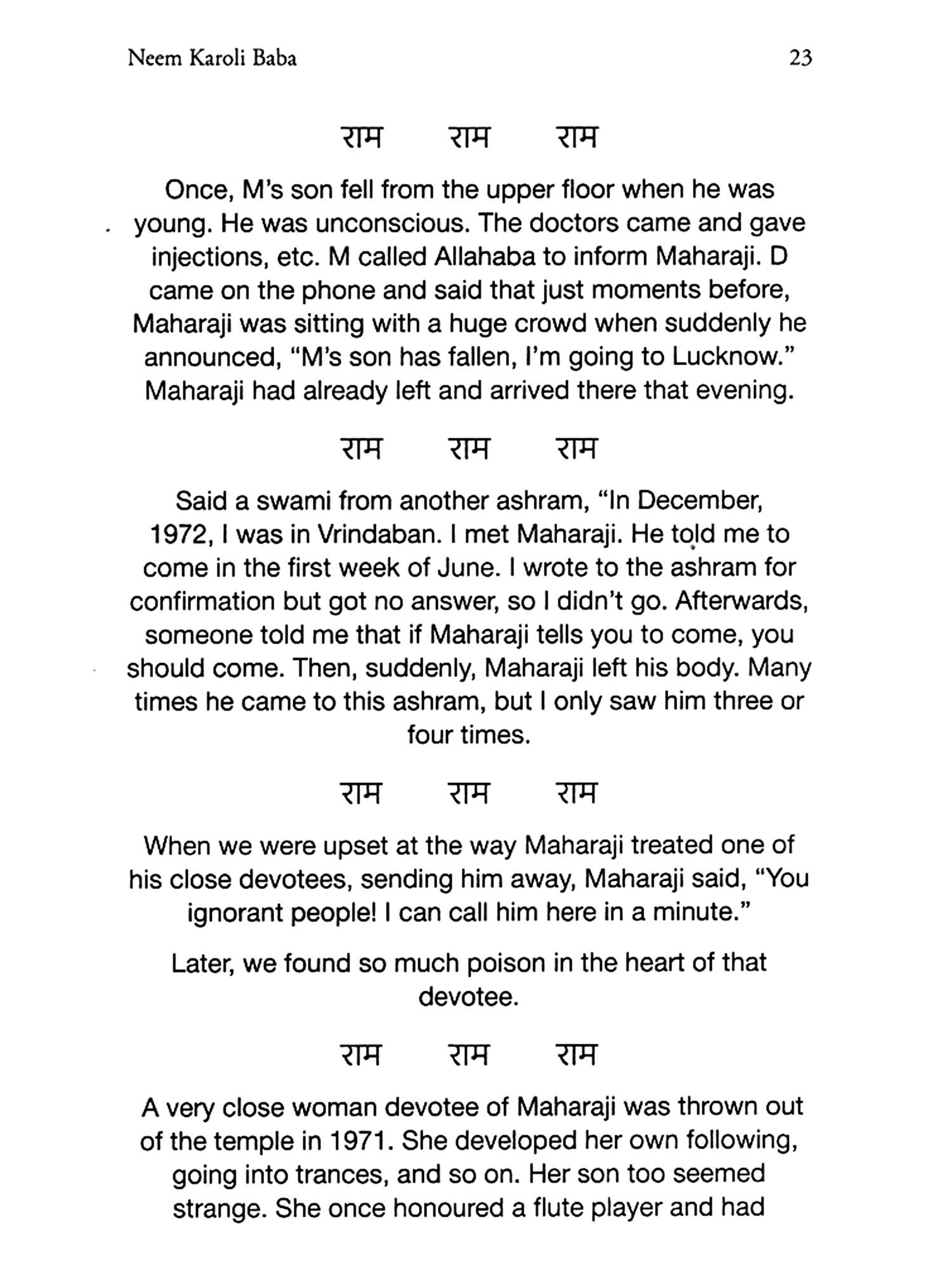 Neem Karoli Baba 23

राम राम राम

Once, M's son fell from the upper floor when he was young. He was unconscious. The doctors came and gave injections, etc. M called Allahaba to inform Maharaji. D came on the phone and said that just moments before, Maharaji was sitting with a huge crowd when suddenly he announced, "M's son has fallen, I'm going to Lucknow." Maharaji had already left and arrived there that evening.

राम राम राम

Said a swami from another ashram, "In December, 1972, I was in Vrindaban. I met Maharaji. He told me to come in the first week of June. I wrote to the ashram for confirmation but got no answer, so I didn't go. Afterwards, someone told me that if Maharaji tells you to come, you should come. Then, suddenly, Maharaji left his body. Many times he came to this ashram, but I only saw him three or four times.

राम राम राम

When we were upset at the way Maharaji treated one of his close devotees, sending him away, Maharaji said, "You ignorant people! I can call him here in a minute."

Later, we found so much poison in the heart of that devotee.

राम राम राम

A very close woman devotee of Maharaji was thrown out of the temple in 1971. She developed her own following, going into trances, and so on. Her son too seemed strange. She once honoured a flute player and had